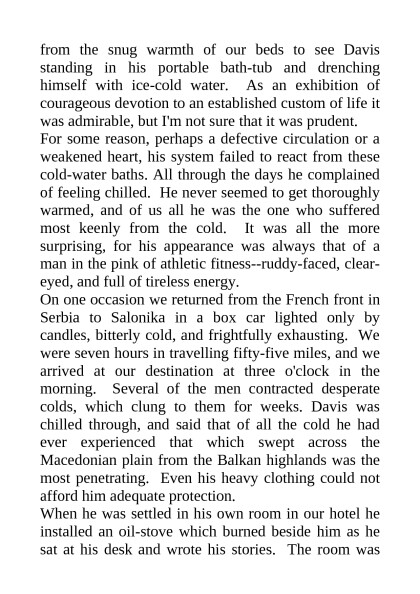 from the snug warmth of our beds to see Davis standing in his portable bath-tub and drenching himself with ice-cold water. As an exhibition of courageous devotion to an established custom of life it was admirable, but I'm not sure that it was prudent.

For some reason, perhaps a defective circulation or a weakened heart, his system failed to react from these cold-water baths. All through the days he complained of feeling chilled. He never seemed to get thoroughly warmed, and of us all he was the one who suffered most keenly from the cold. It was all the more surprising, for his appearance was always that of a man in the pink of athletic fitness--ruddy-faced, clear-eyed, and full of tireless energy.

On one occasion we returned from the French front in Serbia to Salonika in a box car lighted only by candles, bitterly cold, and frightfully exhausting. We were seven hours in travelling fifty-five miles, and we arrived at our destination at three o'clock in the morning. Several of the men contracted desperate colds, which clung to them for weeks. Davis was chilled through, and said that of all the cold he had ever experienced that which swept across the Macedonian plain from the Balkan highlands was the most penetrating. Even his heavy clothing could not afford him adequate protection.

When he was settled in his own room in our hotel he installed an oil-stove which burned beside him as he sat at his desk and wrote his stories. The room was